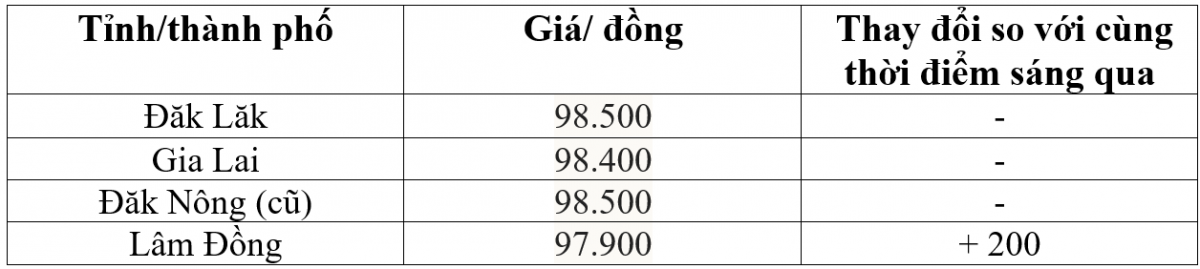 | Tỉnh/thành phố | Giá/ đồng | Thay đổi so với cùng thời điểm sáng qua |
|---|---|---|
| Đăk Lăk | 98.500 | - |
| Gia Lai | 98.400 | - |
| Đăk Nông (cũ) | 98.500 | - |
| Lâm Đồng | 97.900 | + 200 |